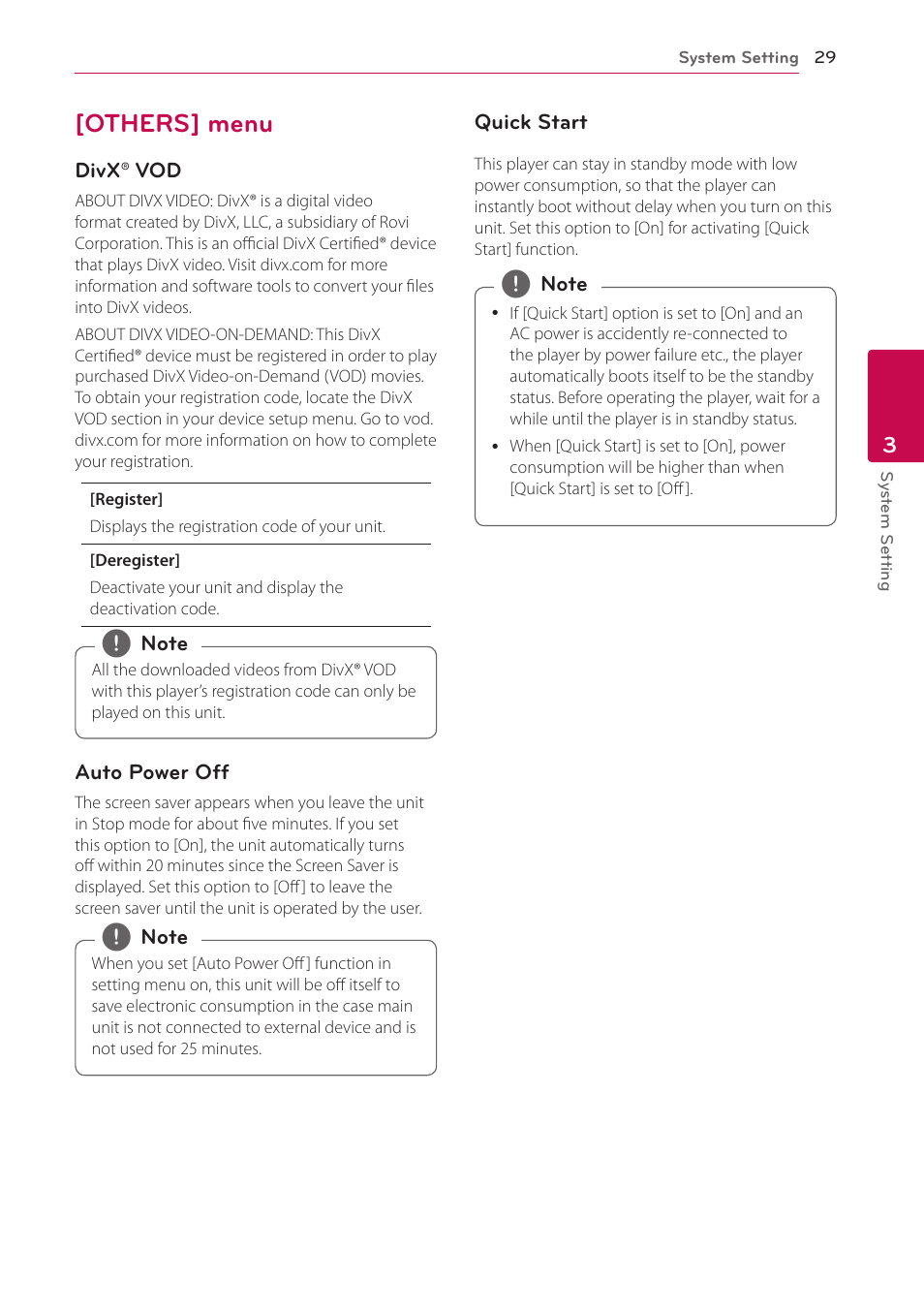 System Setting 29

[OTHERS] menu

DivX® VOD

ABOUT DIVX VIDEO: DivX® is a digital video format created by DivX, LLC, a subsidiary of Rovi Corporation. This is an official DivX Certified® device that plays DivX video. Visit divx.com for more information and software tools to convert your files into DivX videos.

ABOUT DIVX VIDEO-ON-DEMAND: This DivX Certified® device must be registered in order to play purchased DivX Video-on-Demand (VOD) movies. To obtain your registration code, locate the DivX VOD section in your device setup menu. Go to vod.divx.com for more information on how to complete your registration.

[Register]

Displays the registration code of your unit.

[Deregister]

Deactivate your unit and display the deactivation code.

Note

All the downloaded videos from DivX® VOD with this player's registration code can only be played on this unit.

Auto Power Off

The screen saver appears when you leave the unit in Stop mode for about five minutes. If you set this option to [On], the unit automatically turns off within 20 minutes since the Screen Saver is displayed. Set this option to [Off] to leave the screen saver until the unit is operated by the user.

Note

When you set [Auto Power Off] function in setting menu on, this unit will be off itself to save electronic consumption in the case main unit is not connected to external device and is not used for 25 minutes.

Quick Start

This player can stay in standby mode with low power consumption, so that the player can instantly boot without delay when you turn on this unit. Set this option to [On] for activating [Quick Start] function.

Note

• If [Quick Start] option is set to [On] and an AC power is accidently re-connected to the player by power failure etc., the player automatically boots itself to be the standby status. Before operating the player, wait for a while until the player is in standby status.

• When [Quick Start] is set to [On], power consumption will be higher than when [Quick Start] is set to [Off].

3

System Setting